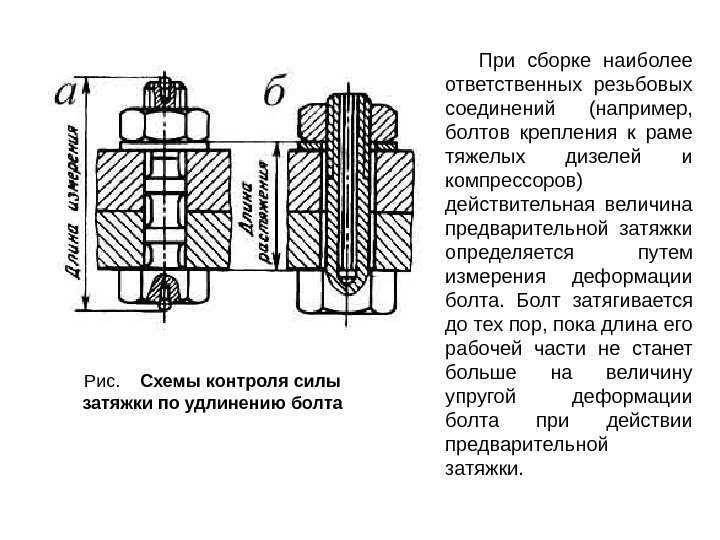 а

Длина измерения

б

Длина растяжения

Рис. Схемы контроля силы затяжки по удлинению болта

При сборке наиболее ответственных резьбовых соединений (например, болтов крепления к раме тяжелых дизелей и компрессоров) действительная величина предварительной затяжки определяется путем измерения деформации болта. Болт затягивается до тех пор, пока длина его рабочей части не станет больше на величину упругой деформации болта при действии предварительной затяжки.